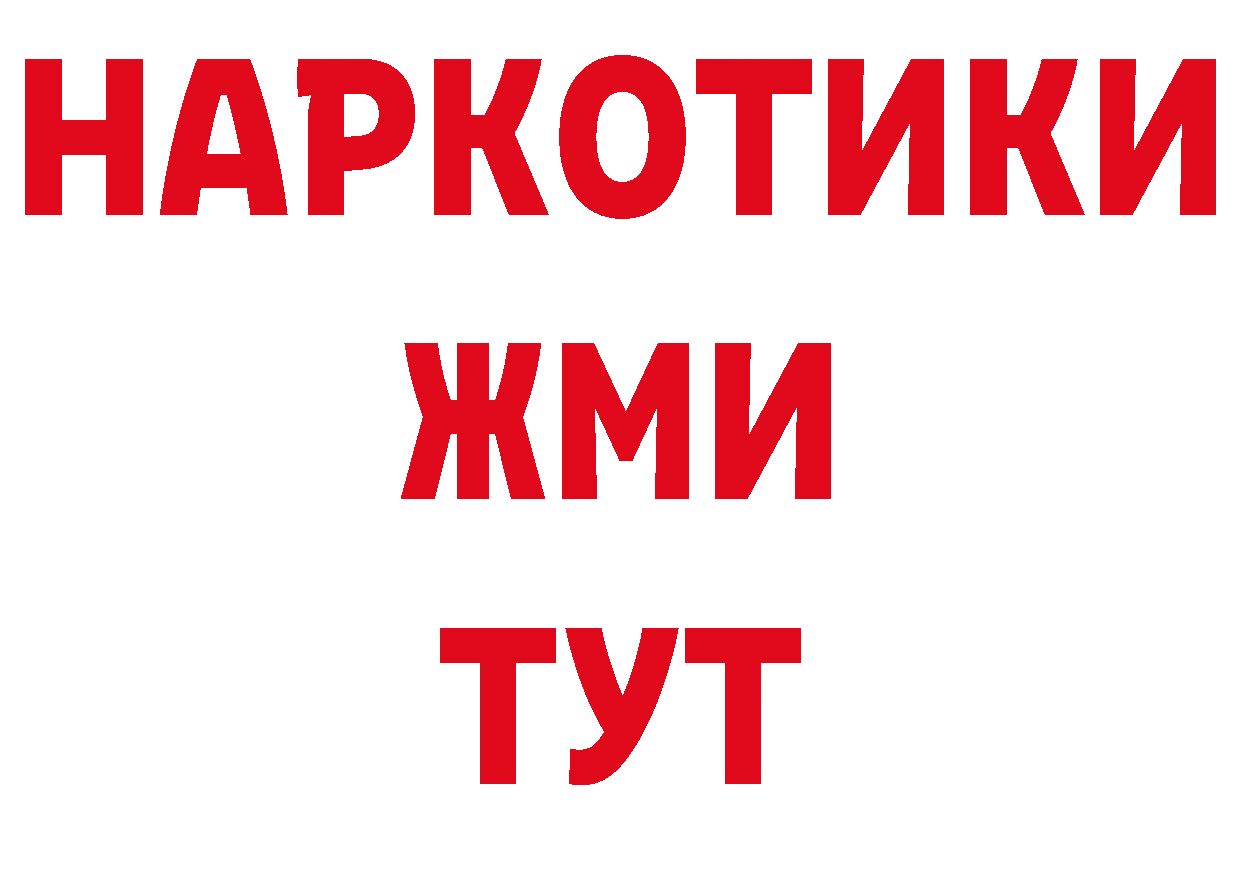 НАРКОТИКИ
ЖМИ
ТУТ